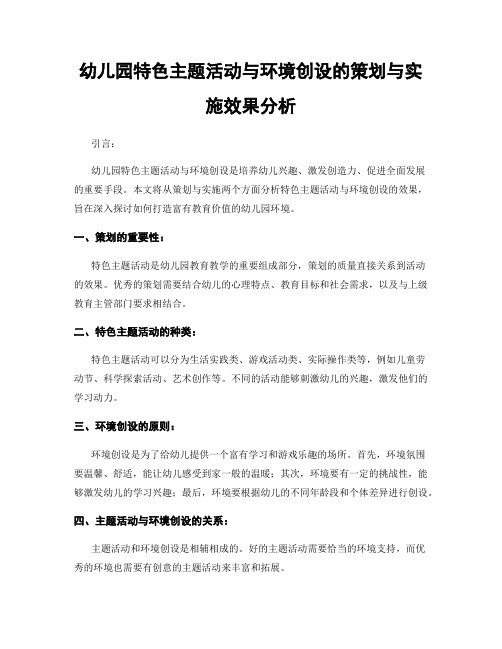 幼儿园特色主题活动与环境创设的策划与实施效果分析

引言：

幼儿园特色主题活动与环境创设是培养幼儿兴趣、激发创造力、促进全面发展的重要手段。本文将从策划与实施两个方面分析特色主题活动与环境创设的效果，旨在深入探讨如何打造富有教育价值的幼儿园环境。

一、策划的重要性：

特色主题活动是幼儿园教育教学的重要组成部分，策划的质量直接关系到活动的效果。优秀的策划需要结合幼儿的心理特点、教育目标和社会需求，以及与上级教育主管部门要求相结合。

二、特色主题活动的种类：

特色主题活动可以分为生活实践类、游戏活动类、实际操作类等，例如儿童劳动节、科学探索活动、艺术创作等。不同的活动能够刺激幼儿的兴趣，激发他们的学习动力。

三、环境创设的原则：

环境创设是为了给幼儿提供一个富有学习和游戏乐趣的场所。首先，环境氛围要温馨、舒适，能让幼儿感受到家一般的温暖；其次，环境要有一定的挑战性，能够激发幼儿的学习兴趣；最后，环境要根据幼儿的不同年龄段和个体差异进行创设。

四、主题活动与环境创设的关系：

主题活动和环境创设是相辅相成的。好的主题活动需要恰当的环境支持，而优秀的环境也需要有创意的主题活动来丰富和拓展。